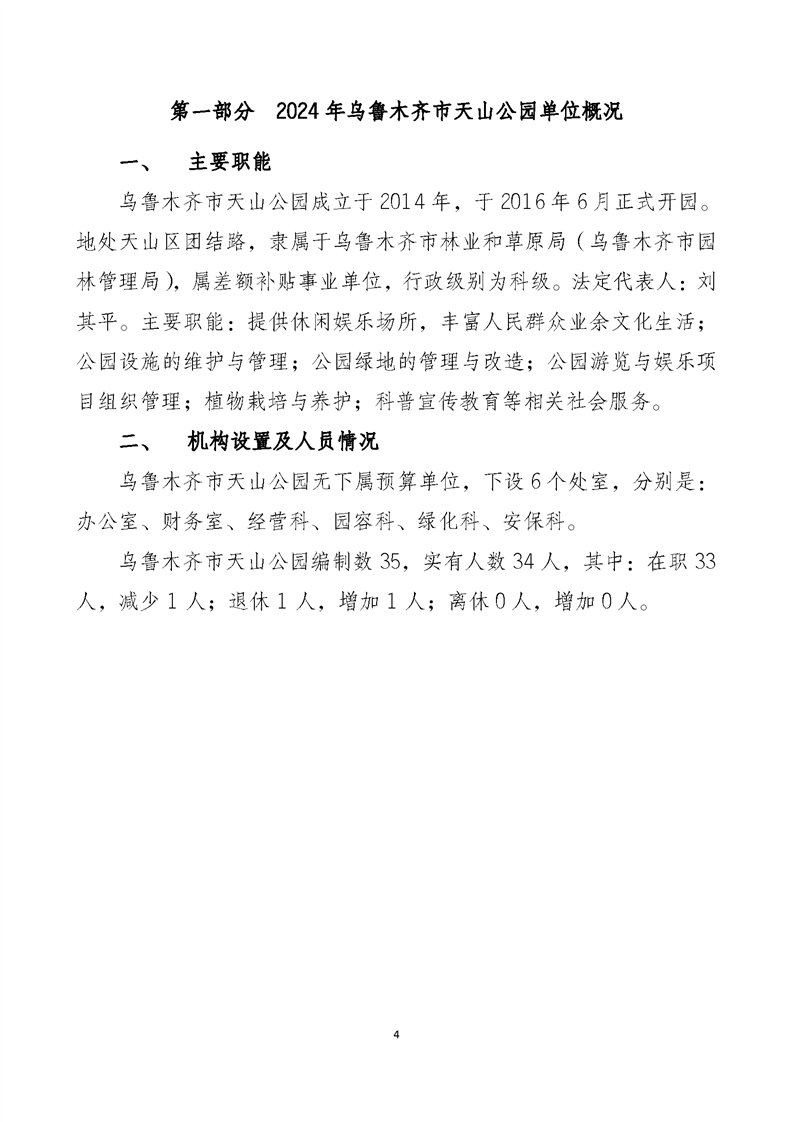 第一部分　2024年乌鲁木齐市天山公园单位概况

一、　主要职能

乌鲁木齐市天山公园成立于2014年，于2016年6月正式开园。地处天山区团结路，隶属于乌鲁木齐市林业和草原局（乌鲁木齐市园林管理局），属差额补贴事业单位，行政级别为科级。法定代表人：刘其平。主要职能：提供休闲娱乐场所，丰富人民群众业余文化生活；公园设施的维护与管理；公园绿地的管理与改造；公园游览与娱乐项目组织管理；植物栽培与养护；科普宣传教育等相关社会服务。

二、　机构设置及人员情况

乌鲁木齐市天山公园无下属预算单位，下设6个处室，分别是：办公室、财务室、经营科、园容科、绿化科、安保科。

乌鲁木齐市天山公园编制数35，实有人数34人，其中：在职33人，减少1人；退休1人，增加1人；离休0人，增加0人。

4